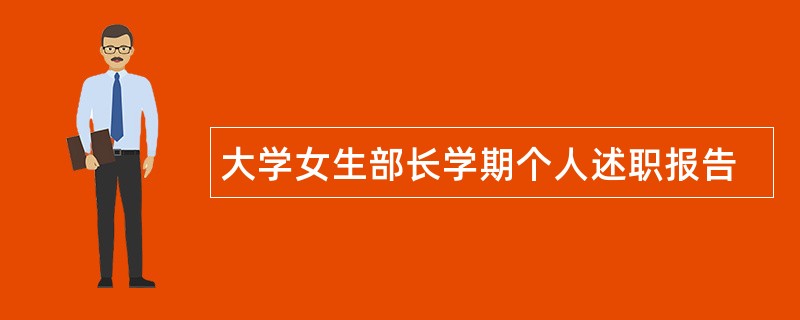 大学女生部长学期个人述职报告